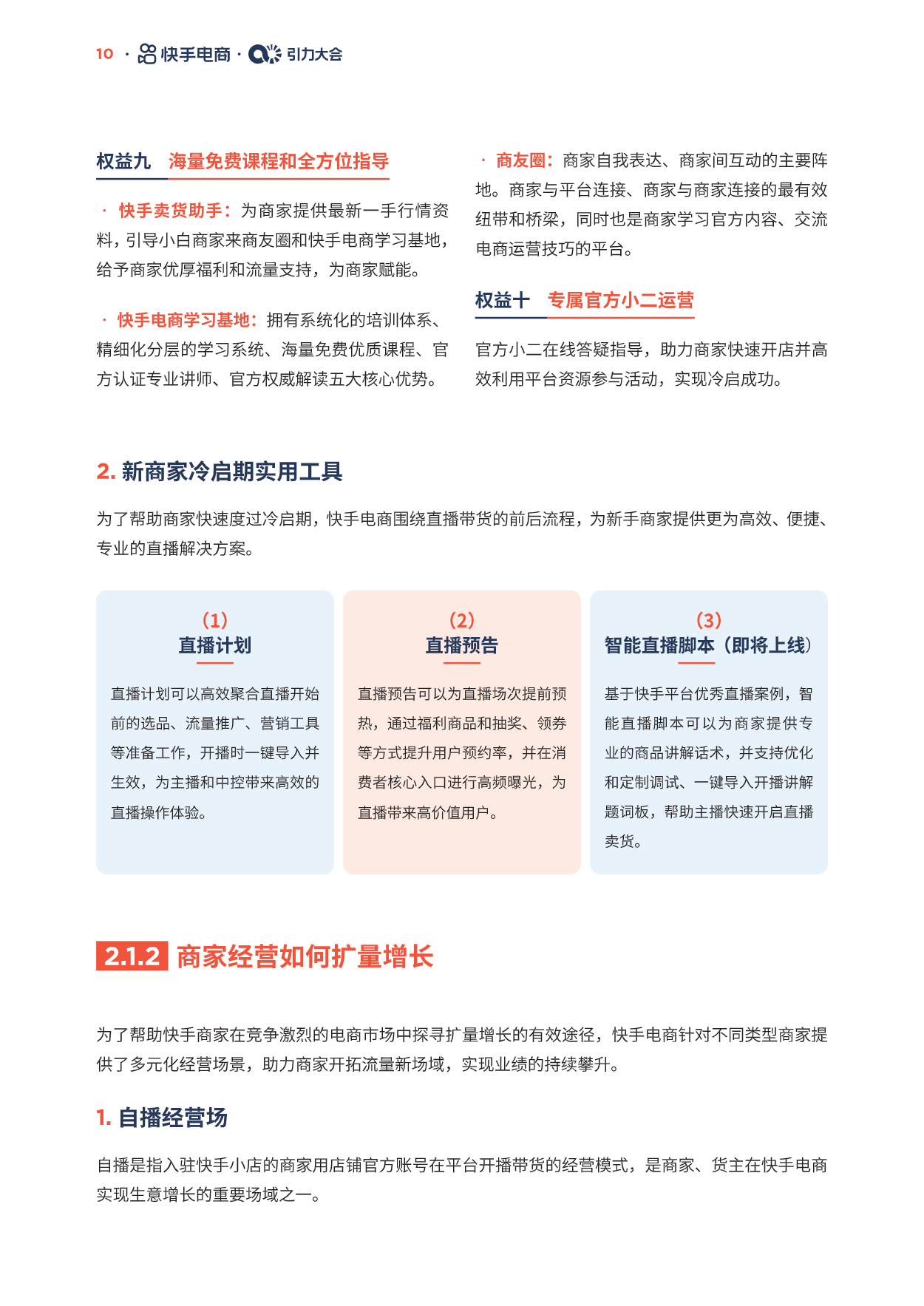 10 · 快手电商 · 引力大会

权益九 海量免费课程和全方位指导

· 快手卖货助手：为商家提供最新一手行情资料，引导小白商家来商友圈和快手电商学习基地，给予商家优厚福利和流量支持，为商家赋能。

· 快手电商学习基地：拥有系统化的培训体系、精细化分层的学习系统、海量免费优质课程、官方认证专业讲师、官方权威解读五大核心优势。

· 商友圈：商家自我表达、商家间互动的主要阵地。商家与平台连接、商家与商家连接的最有效纽带和桥梁，同时也是商家学习官方内容、交流电商运营技巧的平台。

权益十 专属官方小二运营

官方小二在线答疑指导，助力商家快速开店并高效利用平台资源参与活动，实现冷启成功。

2. 新商家冷启期实用工具

为了帮助商家快速度过冷启期，快手电商围绕直播带货的前后流程，为新手商家提供更为高效、便捷、专业的直播解决方案。

（1）
直播计划

直播计划可以高效聚合直播开始前的选品、流量推广、营销工具等准备工作，开播时一键导入并生效，为主播和中控带来高效的直播操作体验。

（2）
直播预告

直播预告可以为直播场次提前预热，通过福利商品和抽奖、领券等方式提升用户预约率，并在消费者核心入口进行高频曝光，为直播带来高价值用户。

（3）
智能直播脚本（即将上线）

基于快手平台优秀直播案例，智能直播脚本可以为商家提供专业的商品讲解话术，并支持优化和定制调试、一键导入开播讲解题词板，帮助主播快速开启直播卖货。

2.1.2 商家经营如何扩量增长

为了帮助快手商家在竞争激烈的电商市场中探寻扩量增长的有效途径，快手电商针对不同类型商家提供了多元化经营场景，助力商家开拓流量新场域，实现业绩的持续攀升。

1. 自播经营场

自播是指入驻快手小店的商家用店铺官方账号在平台开播带货的经营模式，是商家、货主在快手电商实现生意增长的重要场域之一。